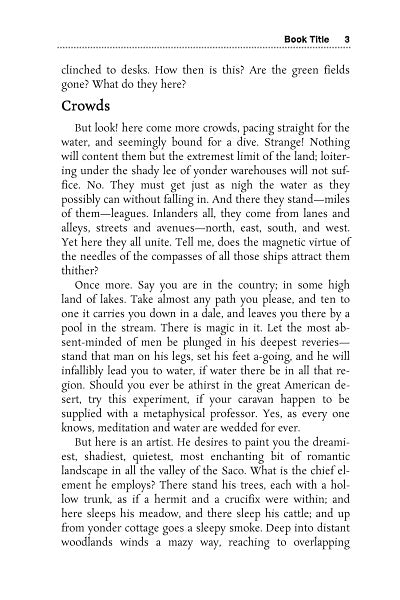 Book Title 3

clinched to desks. How then is this? Are the green fields gone? What do they here?

Crowds

But look! here come more crowds, pacing straight for the water, and seemingly bound for a dive. Strange! Nothing will content them but the extremest limit of the land; loitering under the shady lee of yonder warehouses will not suffice. No. They must get just as nigh the water as they possibly can without falling in. And there they stand—miles of them—leagues. Inlanders all, they come from lanes and alleys, streets and avenues—north, east, south, and west. Yet here they all unite. Tell me, does the magnetic virtue of the needles of the compasses of all those ships attract them thither?

Once more. Say you are in the country; in some high land of lakes. Take almost any path you please, and ten to one it carries you down in a dale, and leaves you there by a pool in the stream. There is magic in it. Let the most absent-minded of men be plunged in his deepest reveries—stand that man on his legs, set his feet a-going, and he will infallibly lead you to water, if water there be in all that region. Should you ever be athirst in the great American desert, try this experiment, if your caravan happen to be supplied with a metaphysical professor. Yes, as every one knows, meditation and water are wedded for ever.

But here is an artist. He desires to paint you the dreamiest, shadiest, quietest, most enchanting bit of romantic landscape in all the valley of the Saco. What is the chief element he employs? There stand his trees, each with a hollow trunk, as if a hermit and a crucifix were within; and here sleeps his meadow, and there sleep his cattle; and up from yonder cottage goes a sleepy smoke. Deep into distant woodlands winds a mazy way, reaching to overlapping